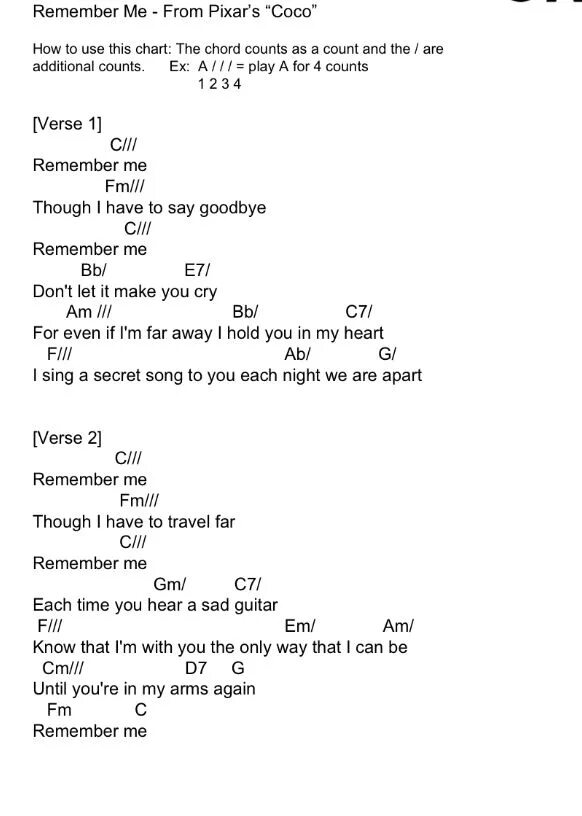 Remember Me - From Pixar's "Coco"

How to use this chart: The chord counts as a count and the / are additional counts. Ex: A / / / = play A for 4 counts
1 2 3 4

[Verse 1]
C///
Remember me
Fm///
Though I have to say goodbye
C///
Remember me
Bb/ E7/
Don't let it make you cry
Am /// Bb/ C7/
For even if I'm far away I hold you in my heart
F/// Ab/ G/
I sing a secret song to you each night we are apart

[Verse 2]
C///
Remember me
Fm///
Though I have to travel far
C///
Remember me
Gm/ C7/
Each time you hear a sad guitar
F/// Em/ Am/
Know that I'm with you the only way that I can be
Cm/// D7 G
Until you're in my arms again
Fm C
Remember me